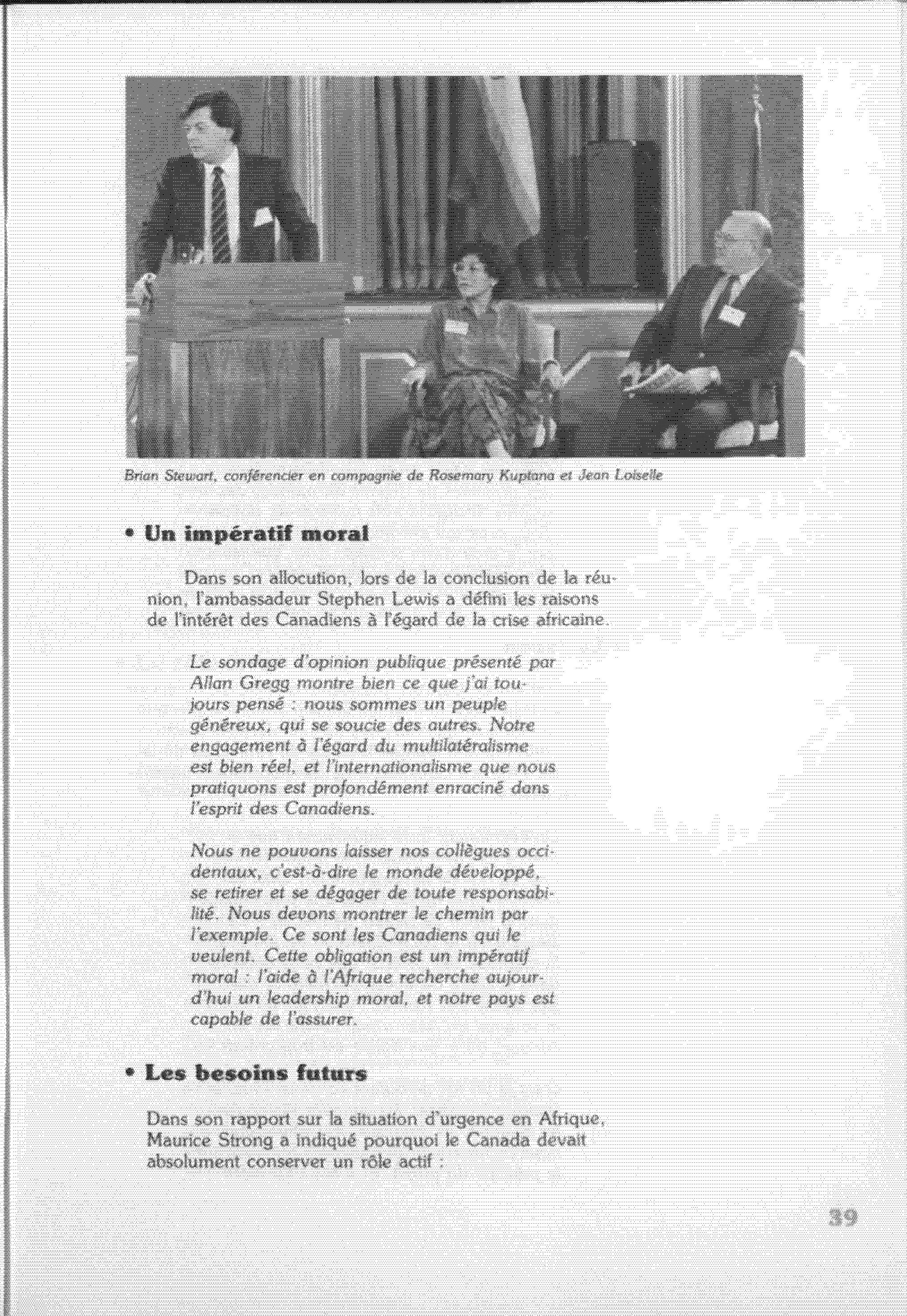 Brian Stewart, conférencier en compagnie de Rosemary Kuptana et Jean Loiselle

• Un impératif moral

Dans son allocution, lors de la conclusion de la réunion, l'ambassadeur Stephen Lewis a défini les raisons de l'intérêt des Canadiens à l'égard de la crise africaine.

Le sondage d'opinion publique présenté par Allan Gregg montre bien ce que j'ai toujours pensé : nous sommes un peuple généreux, qui se soucie des autres. Notre engagement à l'égard du multilatéralisme est bien réel, et l'internationalisme que nous pratiquons est profondément enraciné dans l'esprit des Canadiens.

Nous ne pouvons laisser nos collègues occidentaux, c'est-à-dire le monde développé, se retirer et se dégager de toute responsabilité. Nous devons montrer le chemin par l'exemple. Ce sont les Canadiens qui le veulent. Cette obligation est un impératif moral : l'aide à l'Afrique recherche aujourd'hui un leadership moral, et notre pays est capable de l'assurer.

• Les besoins futurs

Dans son rapport sur la situation d'urgence en Afrique, Maurice Strong a indiqué pourquoi le Canada devait absolument conserver un rôle actif :

39